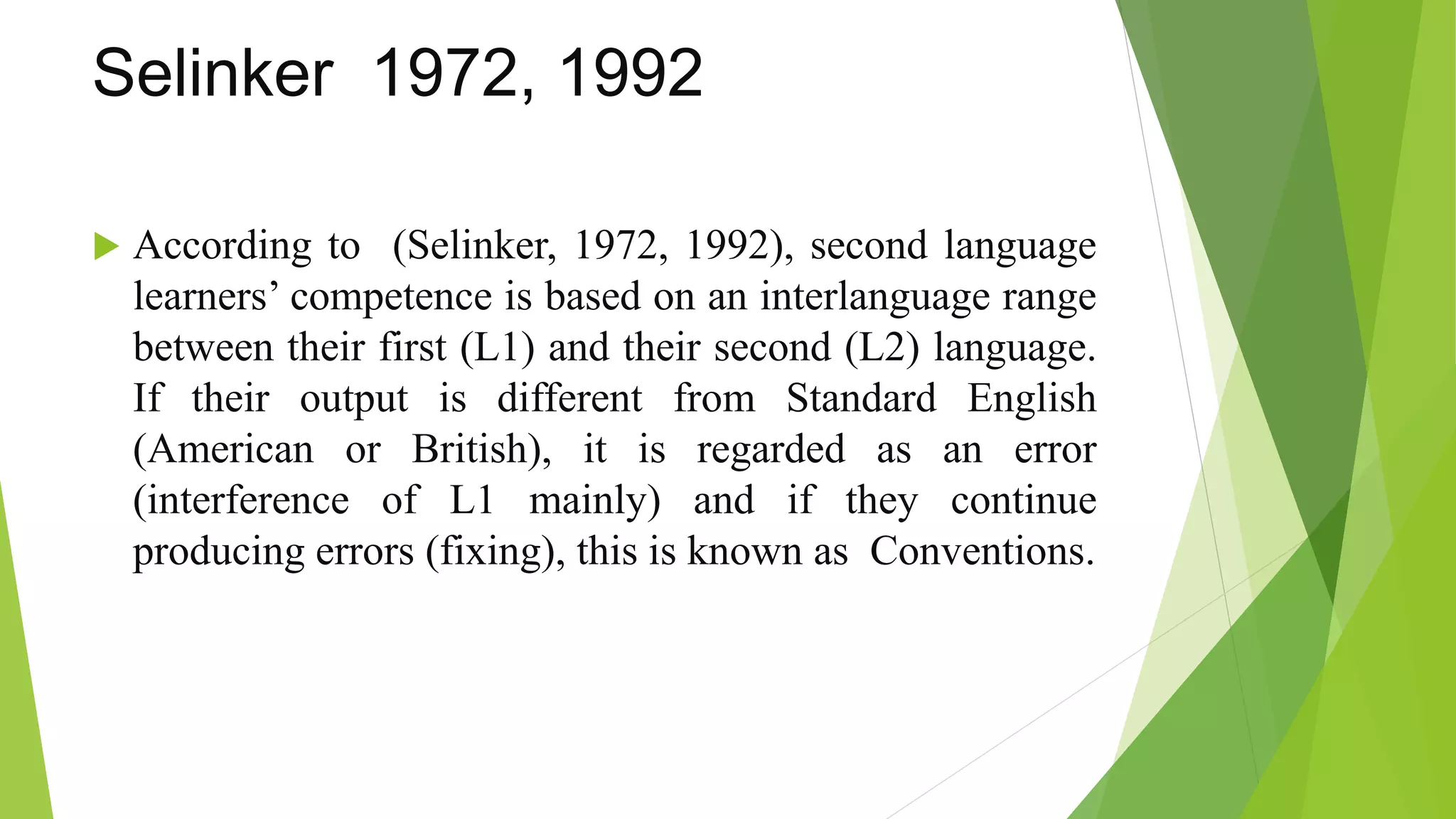 Selinker 1972, 1992

According to (Selinker, 1972, 1992), second language learners’ competence is based on an interlanguage range between their first (L1) and their second (L2) language. If their output is different from Standard English (American or British), it is regarded as an error (interference of L1 mainly) and if they continue producing errors (fixing), this is known as Conventions.